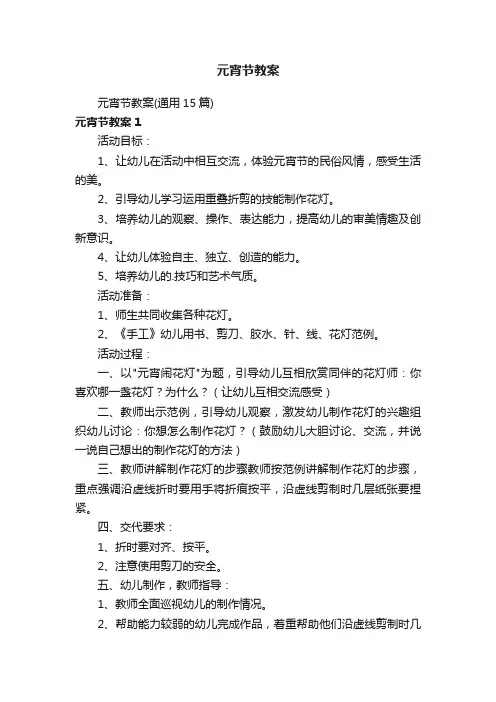 元宵节教案

元宵节教案(通用 15 篇)

元宵节教案 1

活动目标：

1、让幼儿在活动中相互交流，体验元宵节的民俗风情，感受生活的美。

2、引导幼儿学习运用重叠折剪的技能制作花灯。

3、培养幼儿的观察、操作、表达能力，提高幼儿的审美情趣及创新意识。

4、让幼儿体验自主、独立、创造的能力。

5、培养幼儿的.技巧和艺术气质。

活动准备：

1、师生共同收集各种花灯。

2、《手工》幼儿用书、剪刀、胶水、针、线、花灯范例。

活动过程：

一、以"元宵闹花灯"为题，引导幼儿互相欣赏同伴的花灯师：你喜欢哪一盏花灯？为什么？（让幼儿互相交流感受）

二、教师出示范例，引导幼儿观察，激发幼儿制作花灯的兴趣组织幼儿讨论：你想怎么制作花灯？（鼓励幼儿大胆讨论、交流，并说一说自己想出的制作花灯的方法）

三、教师讲解制作花灯的步骤教师按范例讲解制作花灯的步骤，重点强调沿虚线折时要用手将折痕按平，沿虚线剪制时几层纸张要捏紧。

四、交代要求：

1、折时要对齐、按平。

2、注意使用剪刀的安全。

五、幼儿制作，教师指导：

1、教师全面巡视幼儿的制作情况。

2、帮助能力较弱的幼儿完成作品，着重帮助他们沿虚线剪制时几